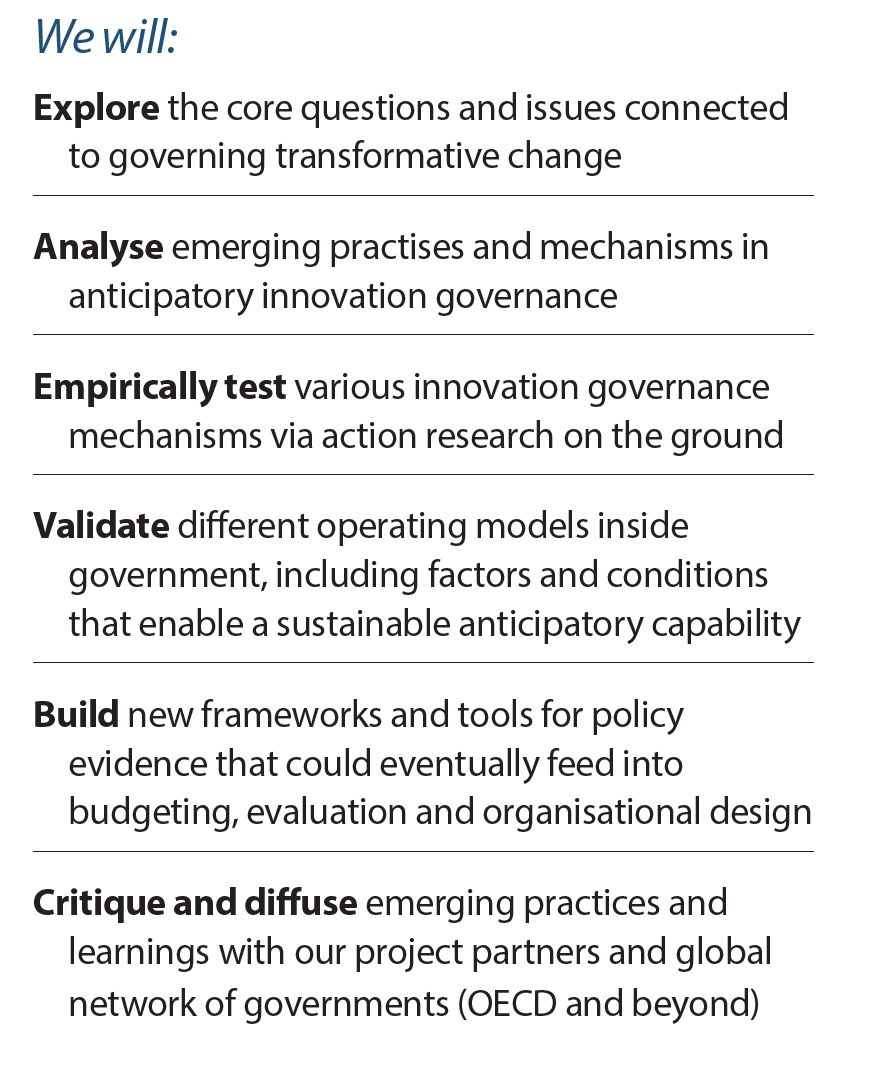 We will:

Explore the core questions and issues connected to governing transformative change

Analyse emerging practises and mechanisms in anticipatory innovation governance

Empirically test various innovation governance mechanisms via action research on the ground

Validate different operating models inside government, including factors and conditions that enable a sustainable anticipatory capability

Build new frameworks and tools for policy evidence that could eventually feed into budgeting, evaluation and organisational design

Critique and diffuse emerging practices and learnings with our project partners and global network of governments (OECD and beyond)